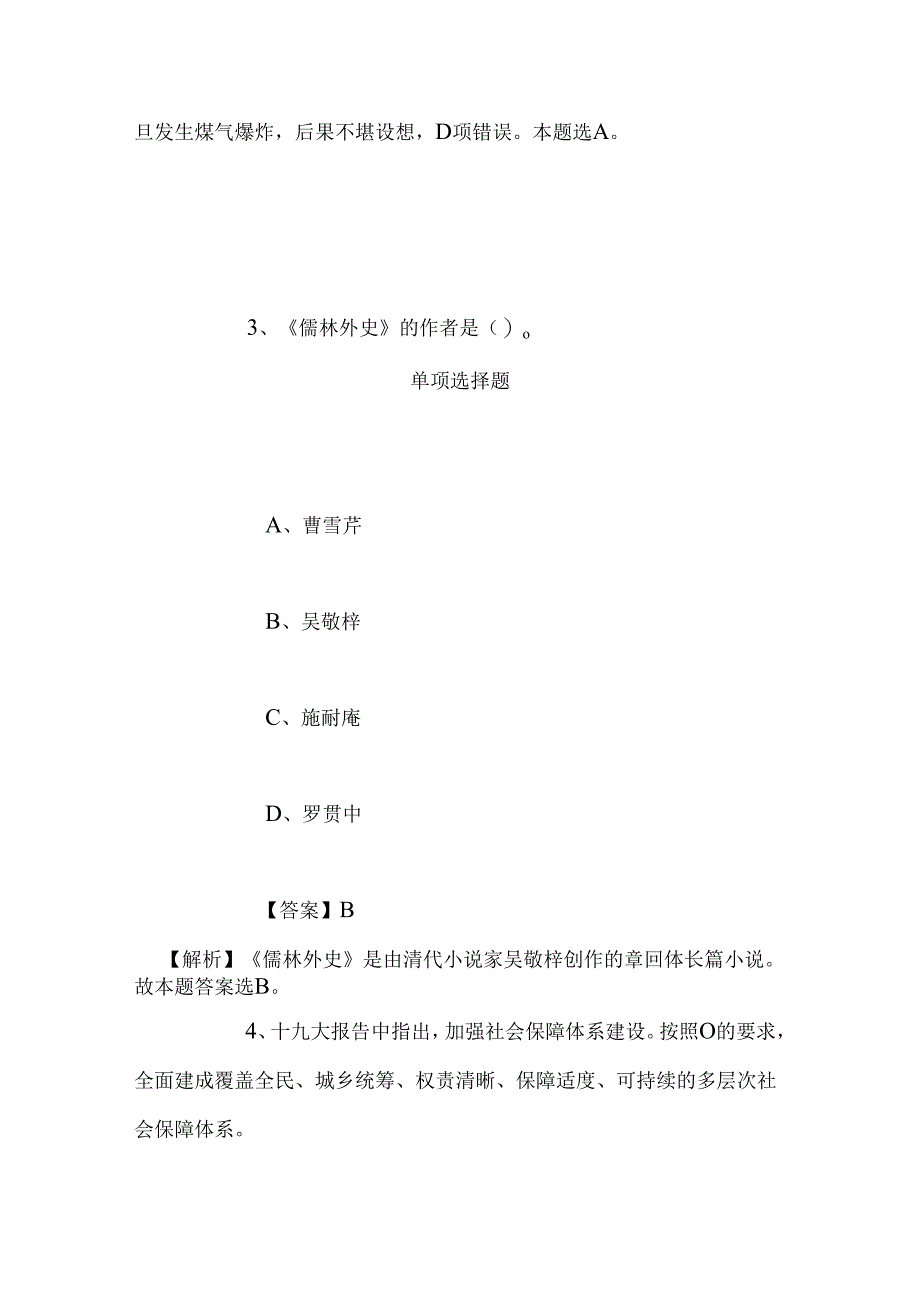 旦发生煤气爆炸，后果不堪设想，D项错误。本题选A。

3、《儒林外史》的作者是（）。

单项选择题

A、曹雪芹

B、吴敬梓

C、施耐庵

D、罗贯中

【答案】B

【解析】《儒林外史》是由清代小说家吴敬梓创作的章回体长篇小说。故本题答案选B。

4、十九大报告中指出，加强社会保障体系建设。按照O的要求，全面建成覆盖全民、城乡统筹、权责清晰、保障适度、可持续的多层次社会保障体系。